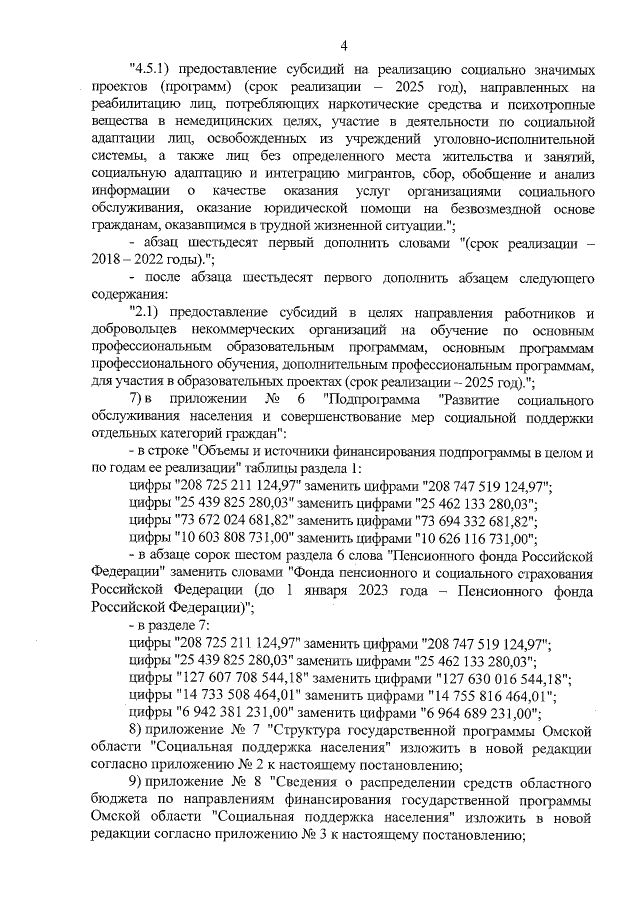 4

"4.5.1) предоставление субсидий на реализацию социально значимых проектов (программ) (срок реализации – 2025 год), направленных на реабилитацию лиц, потребляющих наркотические средства и психотропные вещества в немедицинских целях, участие в деятельности по социальной адаптации лиц, освобожденных из учреждений уголовно-исполнительной системы, а также лиц без определенного места жительства и занятий, социальную адаптацию и интеграцию мигрантов, сбор, обобщение и анализ информации о качестве оказания услуг организациями социального обслуживания, оказание юридической помощи на безвозмездной основе гражданам, оказавшимся в трудной жизненной ситуации.";

- абзац шестьдесят первый дополнить словами "(срок реализации – 2018 – 2022 годы).";

- после абзаца шестьдесят первого дополнить абзацем следующего содержания:

"2.1) предоставление субсидий в целях направления работников и добровольцев некоммерческих организаций на обучение по основным профессиональным образовательным программам, основным программам профессионального обучения, дополнительным профессиональным программам, для участия в образовательных проектах (срок реализации – 2025 год).";

7) в приложении № 6 "Подпрограмма "Развитие социального обслуживания населения и совершенствование мер социальной поддержки отдельных категорий граждан":

- в строке "Объемы и источники финансирования подпрограммы в целом и по годам ее реализации" таблицы раздела 1:

цифры "208 725 211 124,97" заменить цифрами "208 747 519 124,97";

цифры "25 439 825 280,03" заменить цифрами "25 462 133 280,03";

цифры "73 672 024 681,82" заменить цифрами "73 694 332 681,82";

цифры "10 603 808 731,00" заменить цифрами "10 626 116 731,00";

- в абзаце сорок шестом раздела 6 слова "Пенсионного фонда Российской Федерации" заменить словами "Фонда пенсионного и социального страхования Российской Федерации (до 1 января 2023 года – Пенсионного фонда Российской Федерации)";

- в разделе 7:

цифры "208 725 211 124,97" заменить цифрами "208 747 519 124,97";

цифры "25 439 825 280,03" заменить цифрами "25 462 133 280,03";

цифры "127 607 708 544,18" заменить цифрами "127 630 016 544,18";

цифры "14 733 508 464,01" заменить цифрами "14 755 816 464,01";

цифры "6 942 381 231,00" заменить цифрами "6 964 689 231,00";

8) приложение № 7 "Структура государственной программы Омской области "Социальная поддержка населения" изложить в новой редакции согласно приложению № 2 к настоящему постановлению;

9) приложение № 8 "Сведения о распределении средств областного бюджета по направлениям финансирования государственной программы Омской области "Социальная поддержка населения" изложить в новой редакции согласно приложению № 3 к настоящему постановлению;